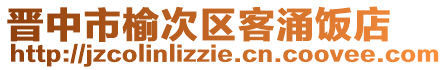 晋中市榆次区客涌饭店
http://jzcolinlizzie.cn.coovee.com